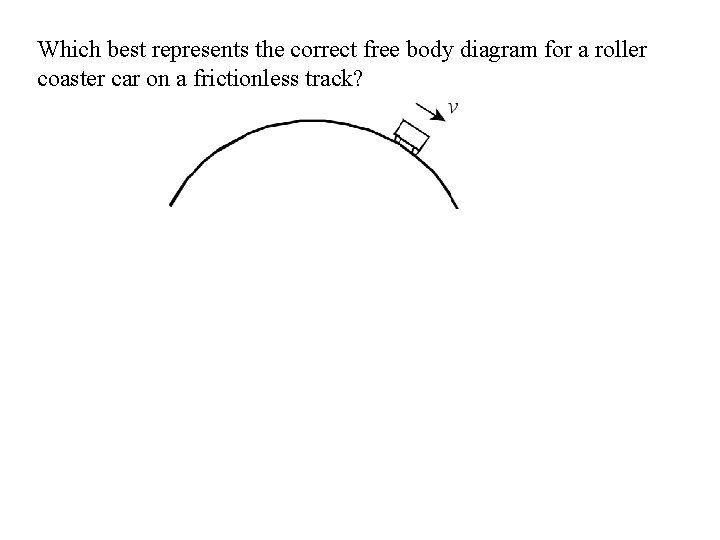 Which best represents the correct free body diagram for a roller coaster car on a frictionless track?

$v$